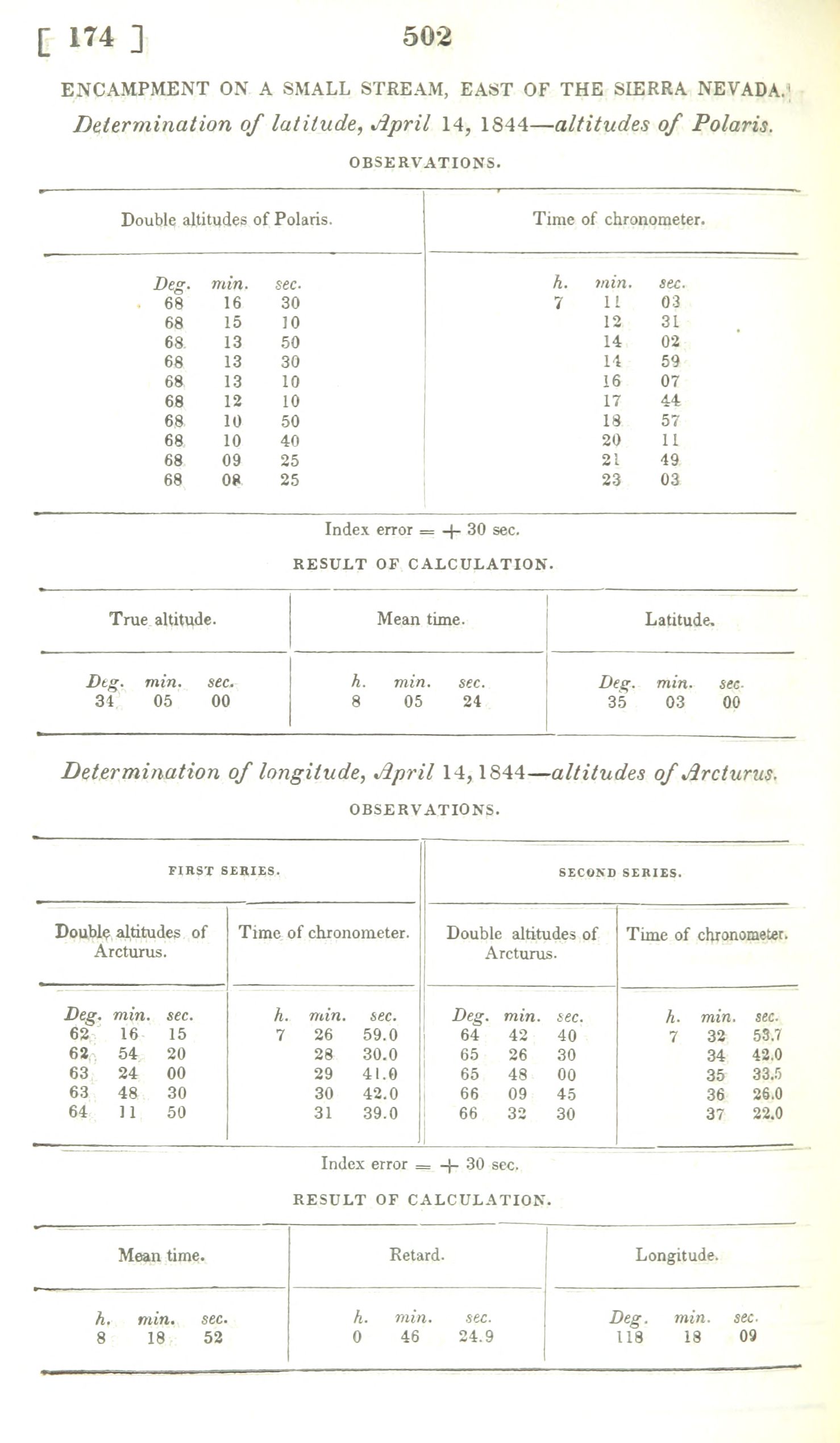 [ 174 ] 502

ENCAMPMENT ON A SMALL STREAM, EAST OF THE SIERRA NEVADA.

Determination of latitude, April 14, 1844—altitudes of Polaris.

OBSERVATIONS.

| Double altitudes of Polaris. | Time of chronometer. |
|---|---|
| Deg. min. sec. | h. min. sec. |
| 68 16 30 | 7 11 03 |
| 68 15 10 | 12 31 |
| 68 13 50 | 14 02 |
| 68 13 30 | 14 59 |
| 68 13 10 | 16 07 |
| 68 12 10 | 17 44 |
| 68 10 50 | 18 57 |
| 68 10 40 | 20 11 |
| 68 09 25 | 21 49 |
| 68 08 25 | 23 03 |

Index error = + 30 sec.

RESULT OF CALCULATION.

| True altitude. | Mean time. | Latitude. |
|---|---|---|
| Deg. min. sec. | h. min. sec. | Deg. min. sec. |
| 34 05 00 | 8 05 24 | 35 03 00 |

Determination of longitude, April 14, 1844—altitudes of Arcturus.

OBSERVATIONS.

| FIRST SERIES. | | SECOND SERIES. | |
|---|---|---|---|
| Double altitudes of Arcturus. | Time of chronometer. | Double altitudes of Arcturus. | Time of chronometer. |
| Deg. min. sec. | h. min. sec. | Deg. min. sec. | h. min. sec. |
| 62 16 15 | 7 26 59.0 | 64 42 40 | 7 32 53.7 |
| 62 54 20 | 28 30.0 | 65 26 30 | 34 42.0 |
| 63 24 00 | 29 41.0 | 65 48 00 | 35 33.5 |
| 63 48 30 | 30 42.0 | 66 09 45 | 36 26.0 |
| 64 11 50 | 31 39.0 | 66 32 30 | 37 22.0 |

Index error = + 30 sec.

RESULT OF CALCULATION.

| Mean time. | Retard. | Longitude. |
|---|---|---|
| h. min. sec. | h. min. sec. | Deg. min. sec. |
| 8 18 52 | 0 46 24.9 | 118 18 09 |